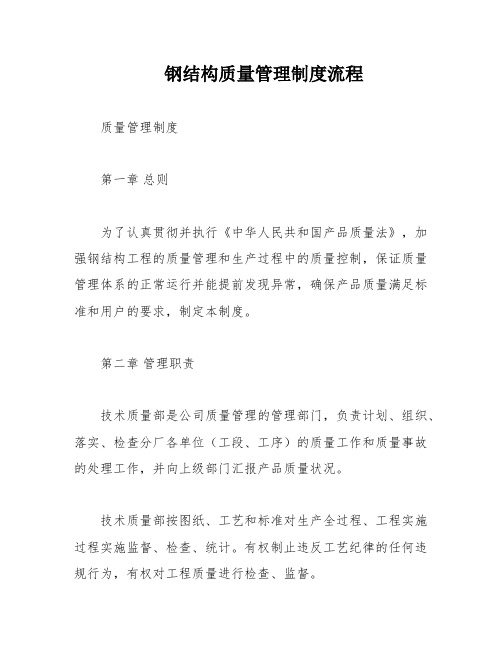 钢结构质量管理制度流程

质量管理制度

第一章 总则

为了认真贯彻并执行《中华人民共和国产品质量法》，加强钢结构工程的质量管理和生产过程中的质量控制，保证质量管理体系的正常运行并能提前发现异常，确保产品质量满足标准和用户的要求，制定本制度。

第二章 管理职责

技术质量部是公司质量管理的管理部门，负责计划、组织、落实、检查分厂各单位（工段、工序）的质量工作和质量事故的处理工作，并向上级部门汇报产品质量状况。

技术质量部按图纸、工艺和标准对生产全过程、工程实施过程实施监督、检查、统计。有权制止违反工艺纪律的任何违规行为，有权对工程质量进行检查、监督。